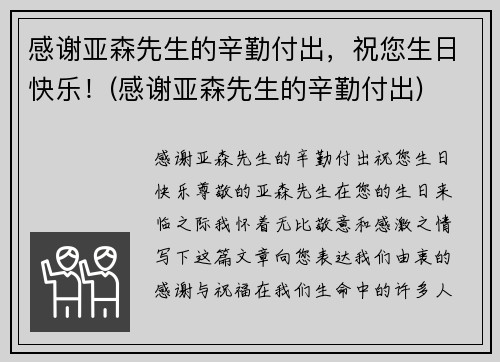 感谢亚森先生的辛勤付出，祝您生日快乐！(感谢亚森先生的辛勤付出)

感谢亚森先生的辛勤付出祝您生日快乐尊敬的亚森先生在您的生日来临之际我怀着无比敬意和感激之情写下这篇文章向您表达我们由衷的感谢与祝福在我们生命中的许多人